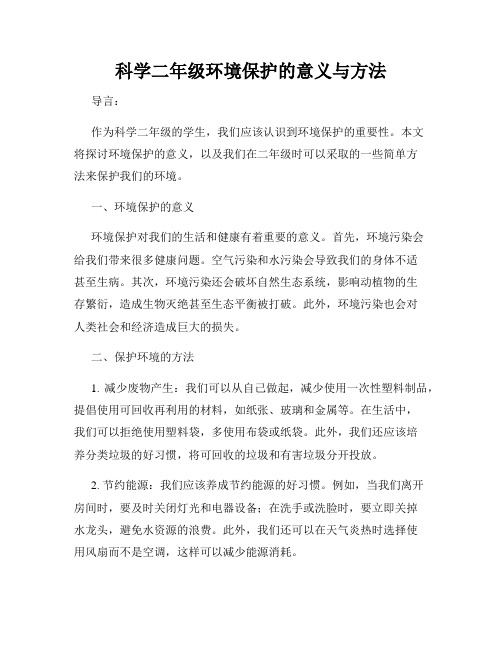 科学二年级环境保护的意义与方法

导言：

作为科学二年级的学生，我们应该认识到环境保护的重要性。本文将探讨环境保护的意义，以及我们在二年级时可以采取的一些简单方法来保护我们的环境。

一、环境保护的意义

环境保护对我们的生活和健康有着重要的意义。首先，环境污染会给我们带来很多健康问题。空气污染和水污染会导致我们的身体不适甚至生病。其次，环境污染还会破坏自然生态系统，影响动植物的生存繁衍，造成生物灭绝甚至生态平衡被打破。此外，环境污染也会对人类社会和经济造成巨大的损失。

二、保护环境的方法

1. 减少废物产生：我们可以从自己做起，减少使用一次性塑料制品，提倡使用可回收再利用的材料，如纸张、玻璃和金属等。在生活中，我们可以拒绝使用塑料袋，多使用布袋或纸袋。此外，我们还应该培养分类垃圾的好习惯，将可回收的垃圾和有害垃圾分开投放。

2. 节约能源：我们应该养成节约能源的好习惯。例如，当我们离开房间时，要及时关闭灯光和电器设备；在洗手或洗脸时，要立即关掉水龙头，避免水资源的浪费。此外，我们还可以在天气炎热时选择使用风扇而不是空调，这样可以减少能源消耗。